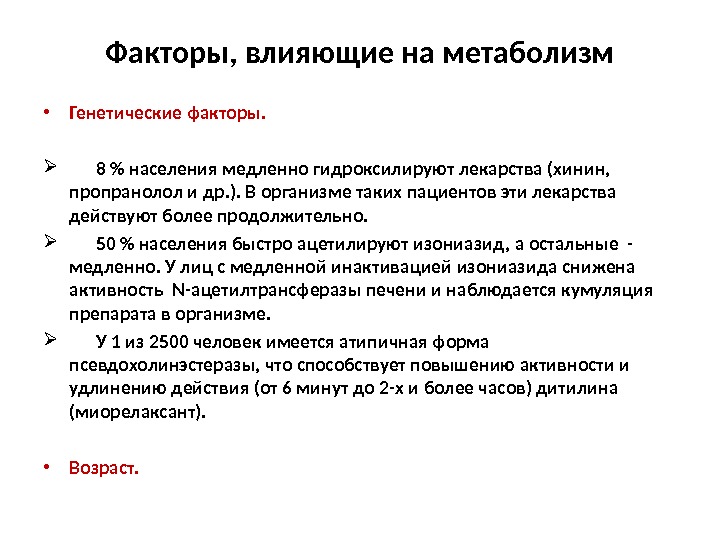 Факторы, влияющие на метаболизм

• Генетические факторы.

➢ 8 % населения медленно гидроксилируют лекарства (хинин, пропранолол и др.). В организме таких пациентов эти лекарства действуют более продолжительно.

➢ 50 % населения быстро ацетилируют изониазид, а остальные - медленно. У лиц с медленной инактивацией изониазида снижена активность N-ацетилтрансферазы печени и наблюдается кумуляция препарата в организме.

➢ У 1 из 2500 человек имеется атипичная форма псевдохолинэстеразы, что способствует повышению активности и удлинению действия (от 6 минут до 2-х и более часов) дитилина (миорелаксант).

• Возраст.